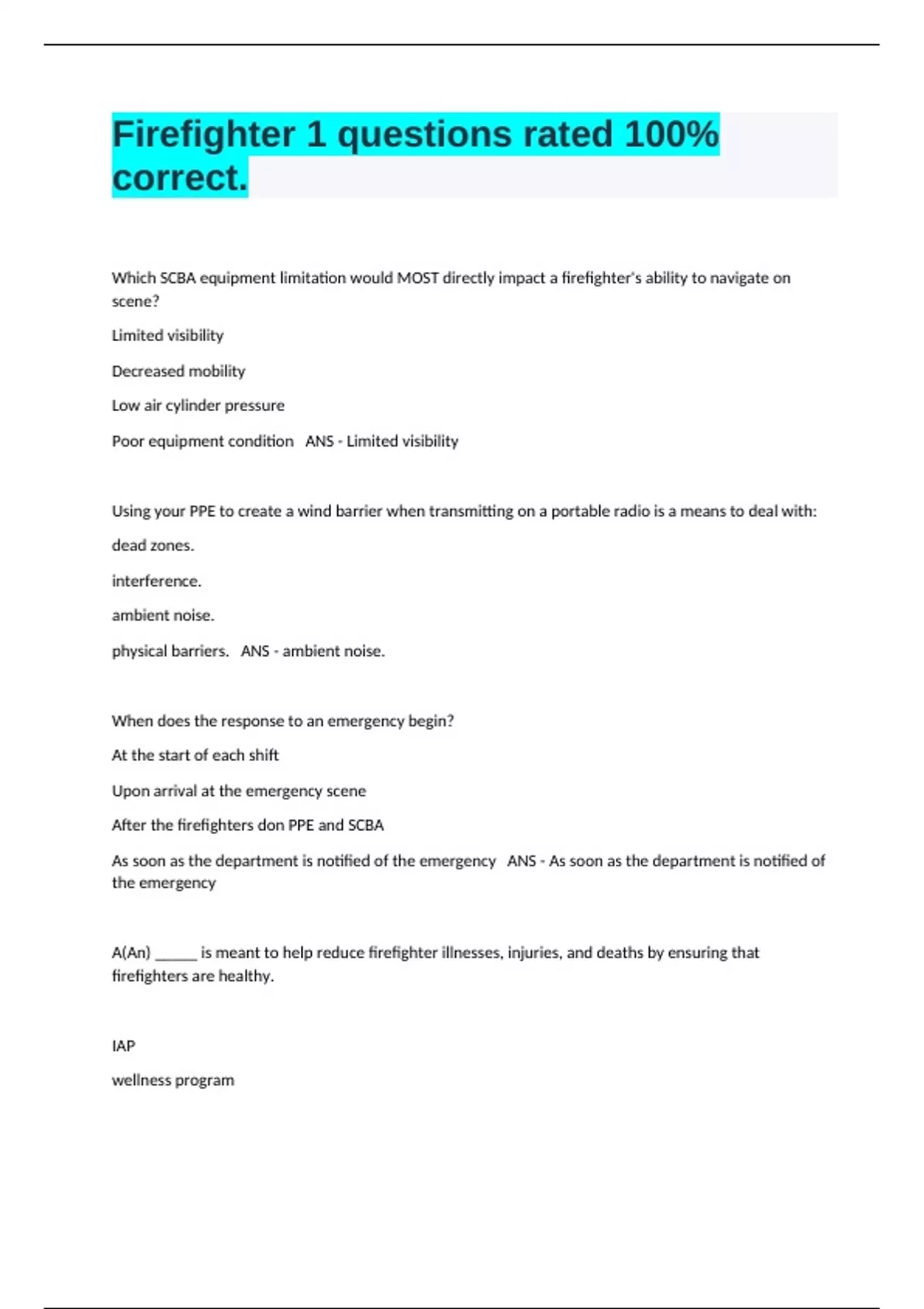 Firefighter 1 questions rated 100% correct.

Which SCBA equipment limitation would MOST directly impact a firefighter's ability to navigate on scene?

Limited visibility

Decreased mobility

Low air cylinder pressure

Poor equipment condition   ANS - Limited visibility

Using your PPE to create a wind barrier when transmitting on a portable radio is a means to deal with:

dead zones.

interference.

ambient noise.

physical barriers.   ANS - ambient noise.

When does the response to an emergency begin?

At the start of each shift

Upon arrival at the emergency scene

After the firefighters don PPE and SCBA

As soon as the department is notified of the emergency   ANS - As soon as the department is notified of the emergency

A(An) ______ is meant to help reduce firefighter illnesses, injuries, and deaths by ensuring that firefighters are healthy.

IAP

wellness program